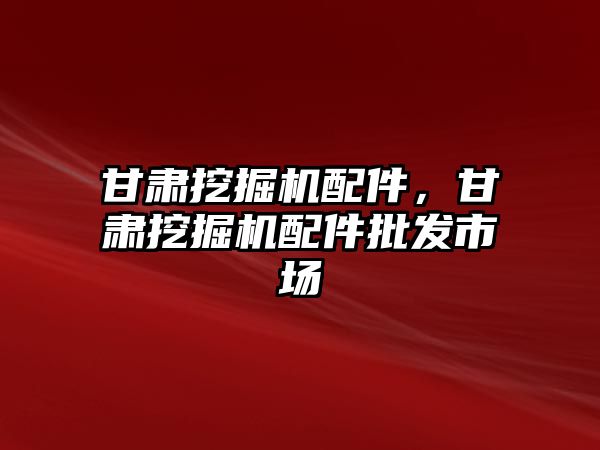 甘肃挖掘机配件，甘肃挖掘机配件批发市场